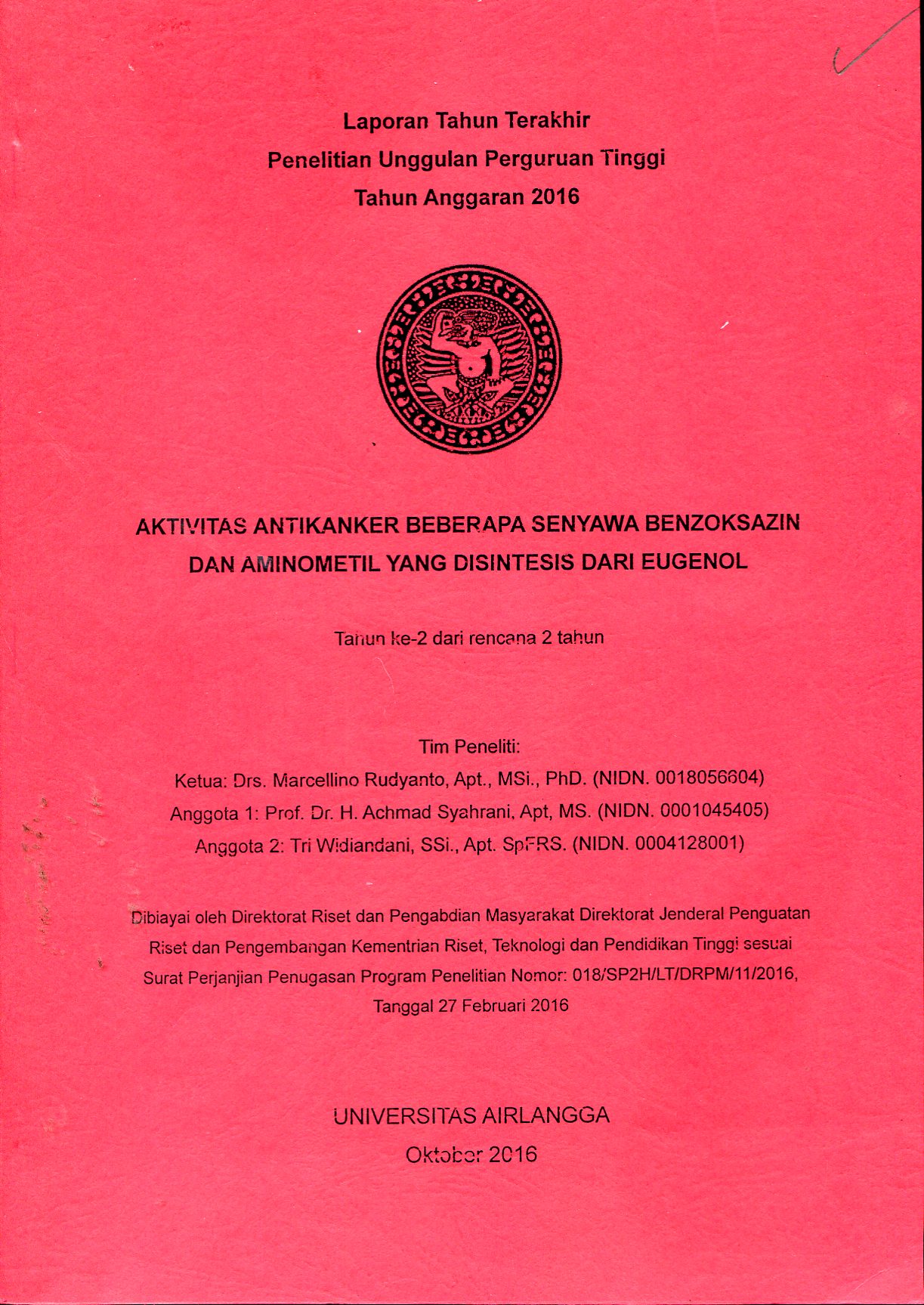 Laporan Tahun Terakhir
Penelitian Unggulan Perguruan Tinggi
Tahun Anggaran 2016

AKTIVITAS ANTIKANKER BEBERAPA SENYAWA BENZOKSAZIN DAN AMINOMETIL YANG DISINTESIS DARI EUGENOL

Tahun ke-2 dari rencana 2 tahun

Tim Peneliti:
Ketua: Drs. Marcellino Rudyanto, Apt., MSi., PhD. (NIDN. 0018056604)
Anggota 1: Prof. Dr. H. Achmad Syahrani, Apt, MS. (NIDN. 0001045405)
Anggota 2: Tri Widiandani, SSi., Apt. SpFRS. (NIDN. 0004128001)

Dibiayai oleh Direktorat Riset dan Pengabdian Masyarakat Direktorat Jenderal Penguatan Riset dan Pengembangan Kementrian Riset, Teknologi dan Pendidikan Tinggi sesuai Surat Perjanjian Penugasan Program Penelitian Nomor: 018/SP2H/LT/DRPM/11/2016, Tanggal 27 Februari 2016

UNIVERSITAS AIRLANGGA
Oktober 2016